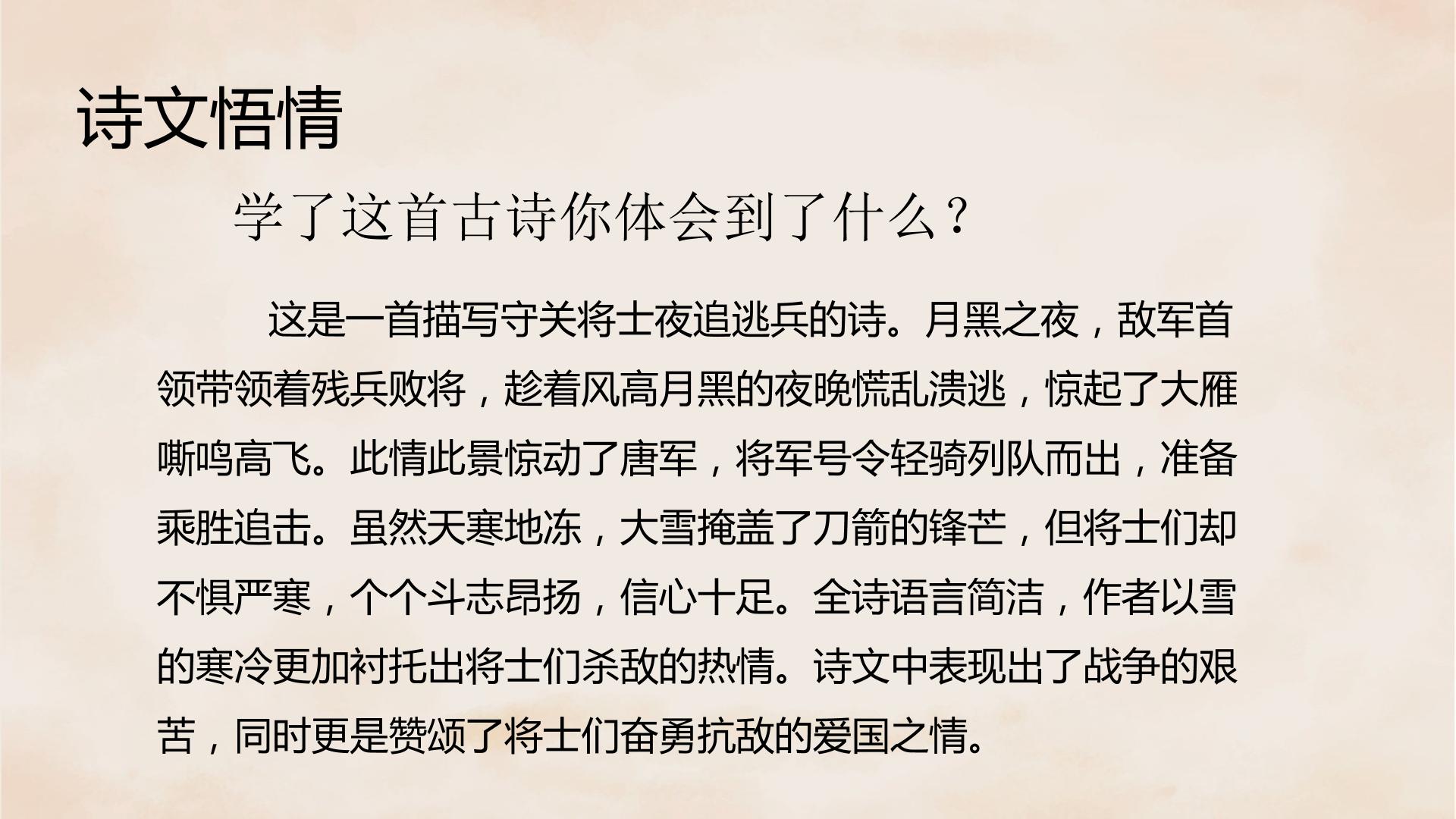 诗文悟情

学了这首古诗你体会到了什么？

这是一首描写守关将士夜追逃兵的诗。月黑之夜，敌军首领带领着残兵败将，趁着风高月黑的夜晚慌乱溃逃，惊起了大雁嘶鸣高飞。此情此景惊动了唐军，将军号令轻骑列队而出，准备乘胜追击。虽然天寒地冻，大雪掩盖了刀箭的锋芒，但将士们却不惧严寒，个个斗志昂扬，信心十足。全诗语言简洁，作者以雪的寒冷更加衬托出将士们杀敌的热情。诗文中表现出了战争的艰苦，同时更是赞颂了将士们奋勇抗敌的爱国之情。